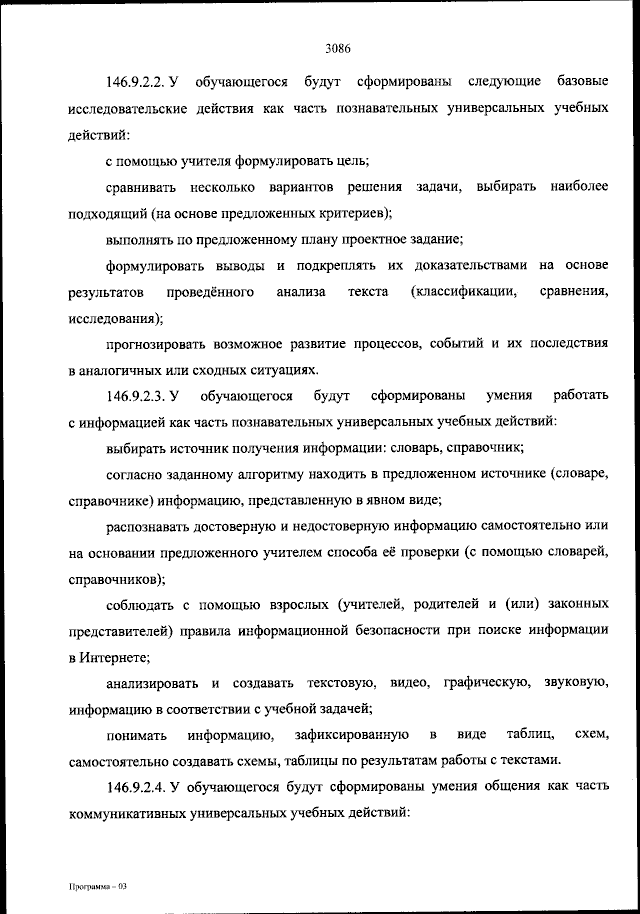 3086

146.9.2.2. У обучающегося будут сформированы следующие базовые исследовательские действия как часть познавательных универсальных учебных действий:

с помощью учителя формулировать цель;

сравнивать несколько вариантов решения задачи, выбирать наиболее подходящий (на основе предложенных критериев);

выполнять по предложенному плану проектное задание;

формулировать выводы и подкреплять их доказательствами на основе результатов проведённого анализа текста (классификации, сравнения, исследования);

прогнозировать возможное развитие процессов, событий и их последствия в аналогичных или сходных ситуациях.

146.9.2.3. У обучающегося будут сформированы умения работать с информацией как часть познавательных универсальных учебных действий:

выбирать источник получения информации: словарь, справочник;

согласно заданному алгоритму находить в предложенном источнике (словаре, справочнике) информацию, представленную в явном виде;

распознавать достоверную и недостоверную информацию самостоятельно или на основании предложенного учителем способа её проверки (с помощью словарей, справочников);

соблюдать с помощью взрослых (учителей, родителей и (или) законных представителей) правила информационной безопасности при поиске информации в Интернете;

анализировать и создавать текстовую, видео, графическую, звуковую, информацию в соответствии с учебной задачей;

понимать информацию, зафиксированную в виде таблиц, схем, самостоятельно создавать схемы, таблицы по результатам работы с текстами.

146.9.2.4. У обучающегося будут сформированы умения общения как часть коммуникативных универсальных учебных действий:

Программа – 03